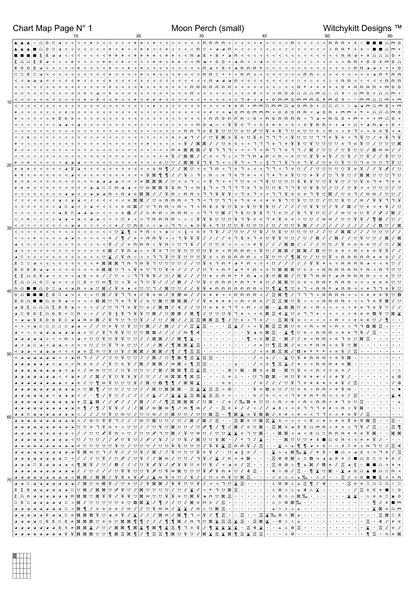 Chart Map Page N° 1 Moon Perch (small) Witchykitt Designs ™

10 20 30 40 50 60

10
20
30
40
50
60
70